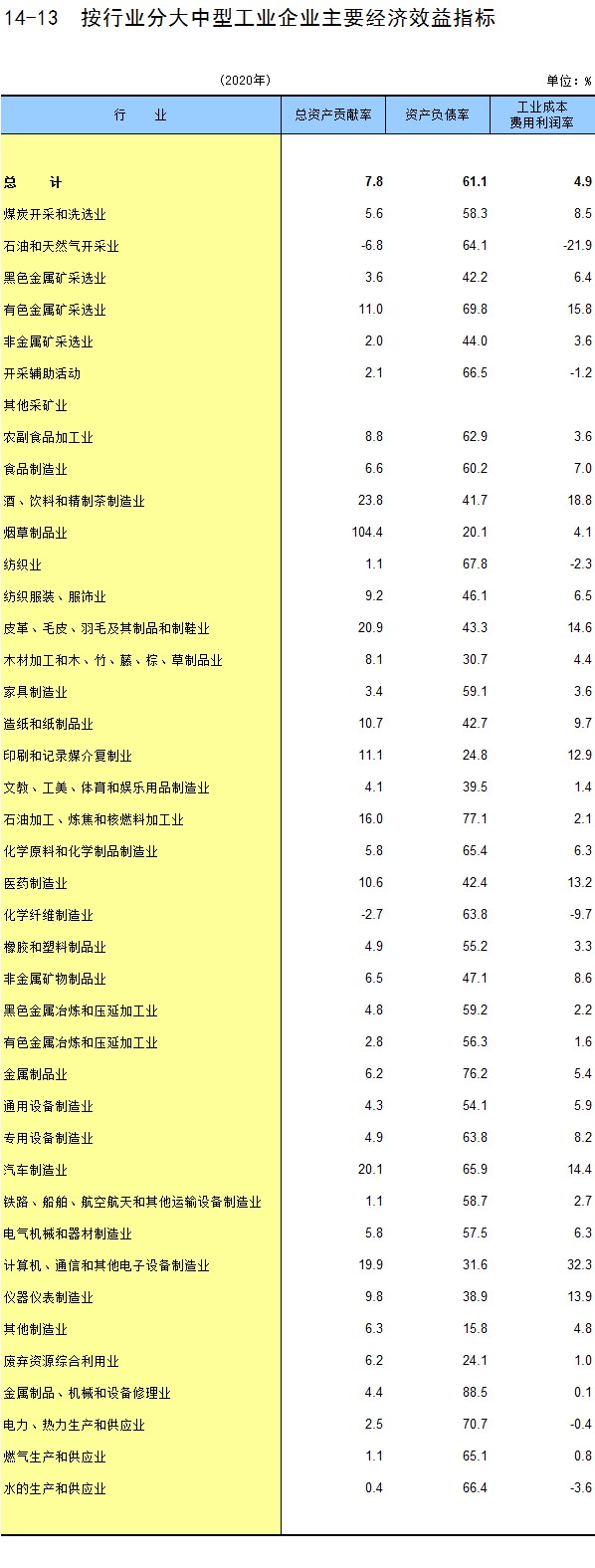 14-13 按行业分大中型工业企业主要经济效益指标

(2020年)

单位：%

| 行 业 | 总资产贡献率 | 资产负债率 | 工业成本费用利润率 |
|---|---|---|---|
| 总 计 | 7.8 | 61.1 | 4.9 |
| 煤炭开采和洗选业 | 5.6 | 58.3 | 8.5 |
| 石油和天然气开采业 | -6.8 | 64.1 | -21.9 |
| 黑色金属矿采选业 | 3.6 | 42.2 | 6.4 |
| 有色金属矿采选业 | 11.0 | 69.8 | 15.8 |
| 非金属矿采选业 | 2.0 | 44.0 | 3.6 |
| 开采辅助活动 | 2.1 | 66.5 | -1.2 |
| 其他采矿业 | | | |
| 农副食品加工业 | 8.8 | 62.9 | 3.6 |
| 食品制造业 | 6.6 | 60.2 | 7.0 |
| 酒、饮料和精制茶制造业 | 23.8 | 41.7 | 18.8 |
| 烟草制品业 | 104.4 | 20.1 | 4.1 |
| 纺织业 | 1.1 | 67.8 | -2.3 |
| 纺织服装、服饰业 | 9.2 | 46.1 | 6.5 |
| 皮革、毛皮、羽毛及其制品和制鞋业 | 20.9 | 43.3 | 14.6 |
| 木材加工和木、竹、藤、棕、草制品业 | 8.1 | 30.7 | 4.4 |
| 家具制造业 | 3.4 | 59.1 | 3.6 |
| 造纸和纸制品业 | 10.7 | 42.7 | 9.7 |
| 印刷和记录媒介复制业 | 11.1 | 24.8 | 12.9 |
| 文教、工美、体育和娱乐用品制造业 | 4.1 | 39.5 | 1.4 |
| 石油加工、炼焦和核燃料加工业 | 16.0 | 77.1 | 2.1 |
| 化学原料和化学制品制造业 | 5.8 | 65.4 | 6.3 |
| 医药制造业 | 10.6 | 42.4 | 13.2 |
| 化学纤维制造业 | -2.7 | 63.8 | -9.7 |
| 橡胶和塑料制品业 | 4.9 | 55.2 | 3.3 |
| 非金属矿物制品业 | 6.5 | 47.1 | 8.6 |
| 黑色金属冶炼和压延加工业 | 4.8 | 59.2 | 2.2 |
| 有色金属冶炼和压延加工业 | 2.8 | 56.3 | 1.6 |
| 金属制品业 | 6.2 | 76.2 | 5.4 |
| 通用设备制造业 | 4.3 | 54.1 | 5.9 |
| 专用设备制造业 | 4.9 | 63.8 | 8.2 |
| 汽车制造业 | 20.1 | 65.9 | 14.4 |
| 铁路、船舶、航空航天和其他运输设备制造业 | 1.1 | 58.7 | 2.7 |
| 电气机械和器材制造业 | 5.8 | 57.5 | 6.3 |
| 计算机、通信和其他电子设备制造业 | 19.9 | 31.6 | 32.3 |
| 仪器仪表制造业 | 9.8 | 38.9 | 13.9 |
| 其他制造业 | 6.3 | 15.8 | 4.8 |
| 废弃资源综合利用业 | 6.2 | 24.1 | 1.0 |
| 金属制品、机械和设备修理业 | 4.4 | 88.5 | 0.1 |
| 电力、热力生产和供应业 | 2.5 | 70.7 | -0.4 |
| 燃气生产和供应业 | 1.1 | 65.1 | 0.8 |
| 水的生产和供应业 | 0.4 | 66.4 | -3.6 |